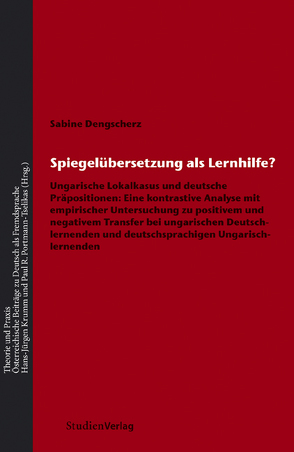 Theorie und Praxis
Österreichische Beiträge zu Deutsch als Fremdsprache
Hans-Jürgen Krumm und Paul R. Portmann-Tselikas (Hrsg.)

Sabine Dengscherz

Spiegelübersetzung als Lernhilfe?

Ungarische Lokalkasus und deutsche Präpositionen: Eine kontrastive Analyse mit empirischer Untersuchung zu positivem und negativem Transfer bei ungarischen Deutschlernenden und deutschsprachigen Ungarischlernenden

StudienVerlag